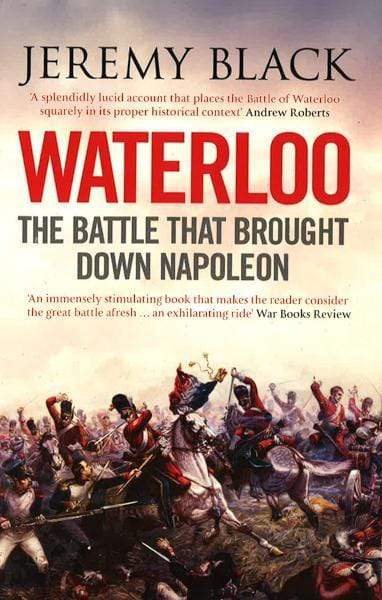 JEREMY BLACK

'A splendidly lucid account that places the Battle of Waterloo squarely in its proper historical context' Andrew Roberts

WATERLOO

THE BATTLE THAT BROUGHT DOWN NAPOLEON

'An immensely stimulating book that makes the reader consider the great battle afresh ... an exhilarating ride' War Books Review